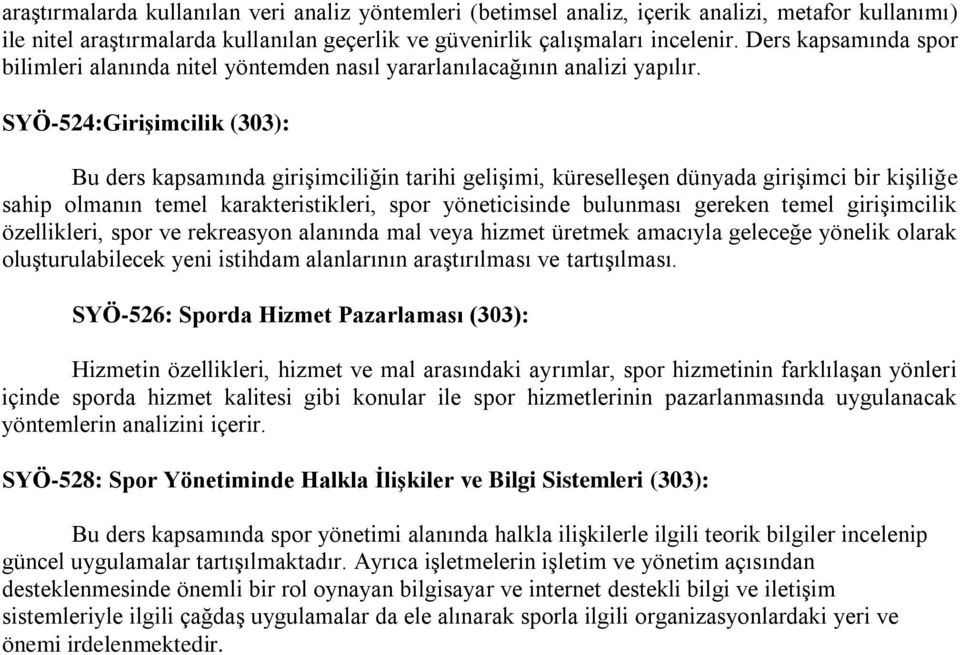 araştırmalarda kullanılan veri analiz yöntemleri (betimsel analiz, içerik analizi, metafor kullanımı) ile nitel araştırmalarda kullanılan geçerlik ve güvenirlik çalışmaları incelenir. Ders kapsamında spor bilimleri alanında nitel yöntemden nasıl yararlanılacağının analizi yapılır.

SYÖ-524:Girişimcilik (303):

Bu ders kapsamında girişimciliğin tarihi gelişimi, küreselleşen dünyada girişimci bir kişiliğe sahip olmanın temel karakteristikleri, spor yöneticisinde bulunması gereken temel girişimcilik özellikleri, spor ve rekreasyon alanında mal veya hizmet üretmek amacıyla geleceğe yönelik olarak oluşturulabilecek yeni istihdam alanlarının araştırılması ve tartışılması.

SYÖ-526: Sporda Hizmet Pazarlaması (303):

Hizmetin özellikleri, hizmet ve mal arasındaki ayrımlar, spor hizmetinin farklılaşan yönleri içinde sporda hizmet kalitesi gibi konular ile spor hizmetlerinin pazarlanmasında uygulanacak yöntemlerin analizini içerir.

SYÖ-528: Spor Yönetiminde Halkla İlişkiler ve Bilgi Sistemleri (303):

Bu ders kapsamında spor yönetimi alanında halkla ilişkilerle ilgili teorik bilgiler incelenip güncel uygulamalar tartışılmaktadır. Ayrıca işletmelerin işletim ve yönetim açısından desteklenmesinde önemli bir rol oynayan bilgisayar ve internet destekli bilgi ve iletişim sistemleriyle ilgili çağdaş uygulamalar da ele alınarak sporla ilgili organizasyonlardaki yeri ve önemi irdelenmektedir.